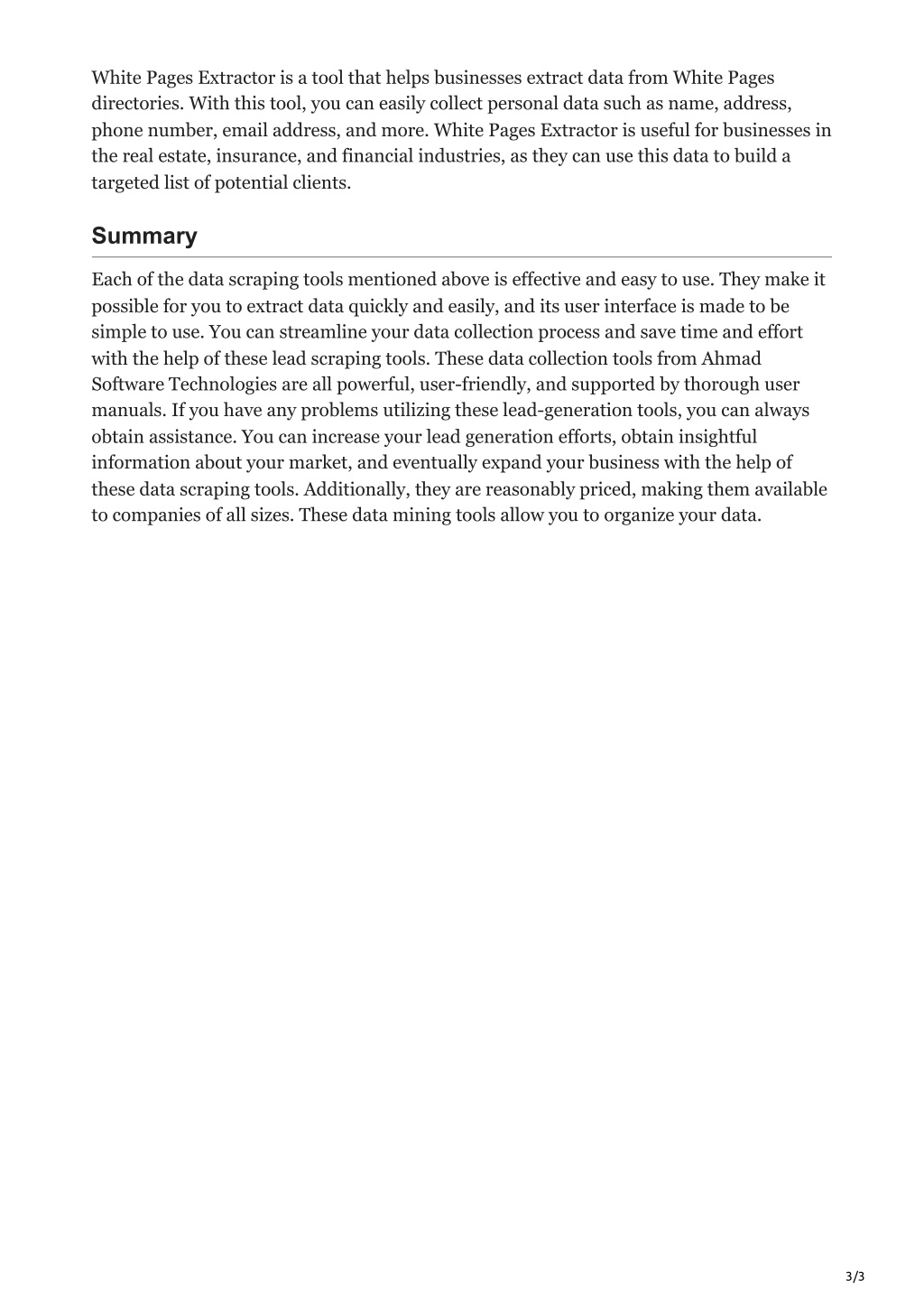 White Pages Extractor is a tool that helps businesses extract data from White Pages directories. With this tool, you can easily collect personal data such as name, address, phone number, email address, and more. White Pages Extractor is useful for businesses in the real estate, insurance, and financial industries, as they can use this data to build a targeted list of potential clients.

Summary

Each of the data scraping tools mentioned above is effective and easy to use. They make it possible for you to extract data quickly and easily, and its user interface is made to be simple to use. You can streamline your data collection process and save time and effort with the help of these lead scraping tools. These data collection tools from Ahmad Software Technologies are all powerful, user-friendly, and supported by thorough user manuals. If you have any problems utilizing these lead-generation tools, you can always obtain assistance. You can increase your lead generation efforts, obtain insightful information about your market, and eventually expand your business with the help of these data scraping tools. Additionally, they are reasonably priced, making them available to companies of all sizes. These data mining tools allow you to organize your data.

3/3